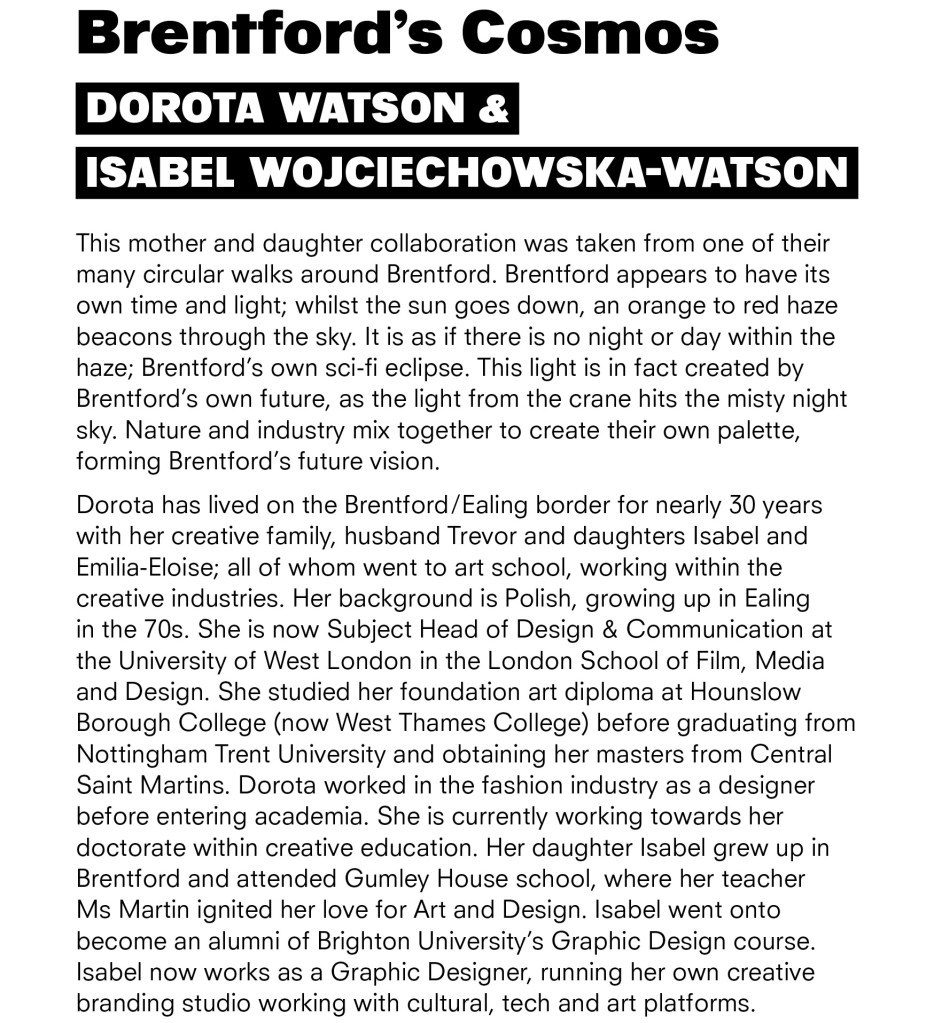 Brentford's Cosmos

DOROTA WATSON &
ISABEL WOJCIECHOWSKA-WATSON

This mother and daughter collaboration was taken from one of their many circular walks around Brentford. Brentford appears to have its own time and light; whilst the sun goes down, an orange to red haze beacons through the sky. It is as if there is no night or day within the haze; Brentford's own sci-fi eclipse. This light is in fact created by Brentford's own future, as the light from the crane hits the misty night sky. Nature and industry mix together to create their own palette, forming Brentford's future vision.

Dorota has lived on the Brentford/Ealing border for nearly 30 years with her creative family, husband Trevor and daughters Isabel and Emilia-Eloise; all of whom went to art school, working within the creative industries. Her background is Polish, growing up in Ealing in the 70s. She is now Subject Head of Design & Communication at the University of West London in the London School of Film, Media and Design. She studied her foundation art diploma at Hounslow Borough College (now West Thames College) before graduating from Nottingham Trent University and obtaining her masters from Central Saint Martins. Dorota worked in the fashion industry as a designer before entering academia. She is currently working towards her doctorate within creative education. Her daughter Isabel grew up in Brentford and attended Gumley House school, where her teacher Ms Martin ignited her love for Art and Design. Isabel went onto become an alumni of Brighton University's Graphic Design course. Isabel now works as a Graphic Designer, running her own creative branding studio working with cultural, tech and art platforms.